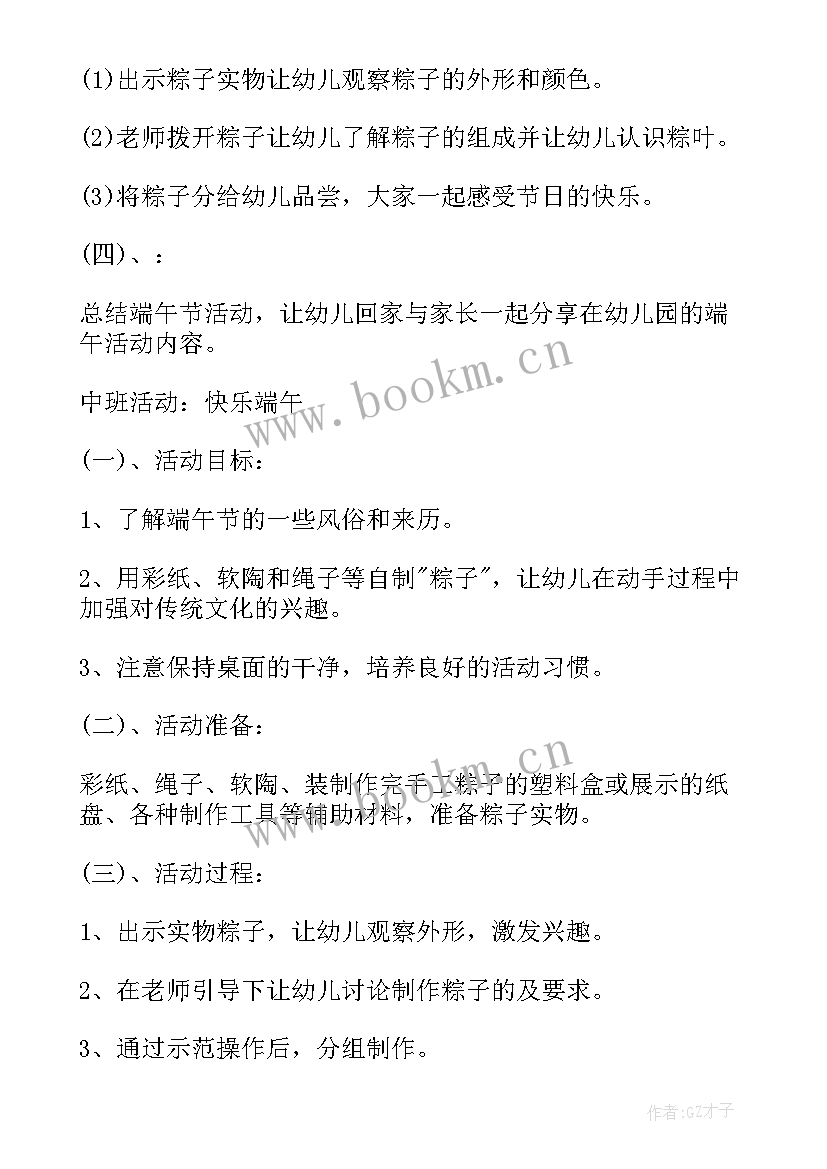 (1)出示粽子实物让幼儿观察粽子的外形和颜色。

(2)老师拨开粽子让幼儿了解粽子的组成并让幼儿认识粽叶。

(3)将粽子分给幼儿品尝，大家一起感受节日的快乐。

(四)、：

总结端午节活动，让幼儿回家与家长一起分享在幼儿园的端午活动内容。

中班活动：快乐端午

(一)、活动目标：

1、了解端午节的一些风俗和来历。

2、用彩纸、软陶和绳子等自制"粽子"，让幼儿在动手过程中加强对传统文化的兴趣。

3、注意保持桌面的干净，培养良好的活动习惯。

(二)、活动准备：

彩纸、绳子、软陶、装制作完手工粽子的塑料盒或展示的纸盘、各种制作工具等辅助材料，准备粽子实物。

(三)、活动过程：

1、出示实物粽子，让幼儿观察外形，激发兴趣。

2、在老师引导下让幼儿讨论制作粽子的及要求。

3、通过示范操作后，分组制作。

www.bookm.cn

www.bookm.cn

作者:GZ才子